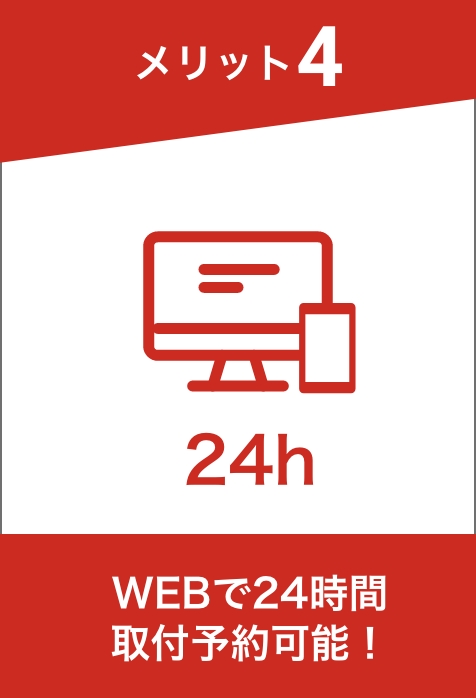 メリット4

24h

WEBで24時間
取付予約可能！